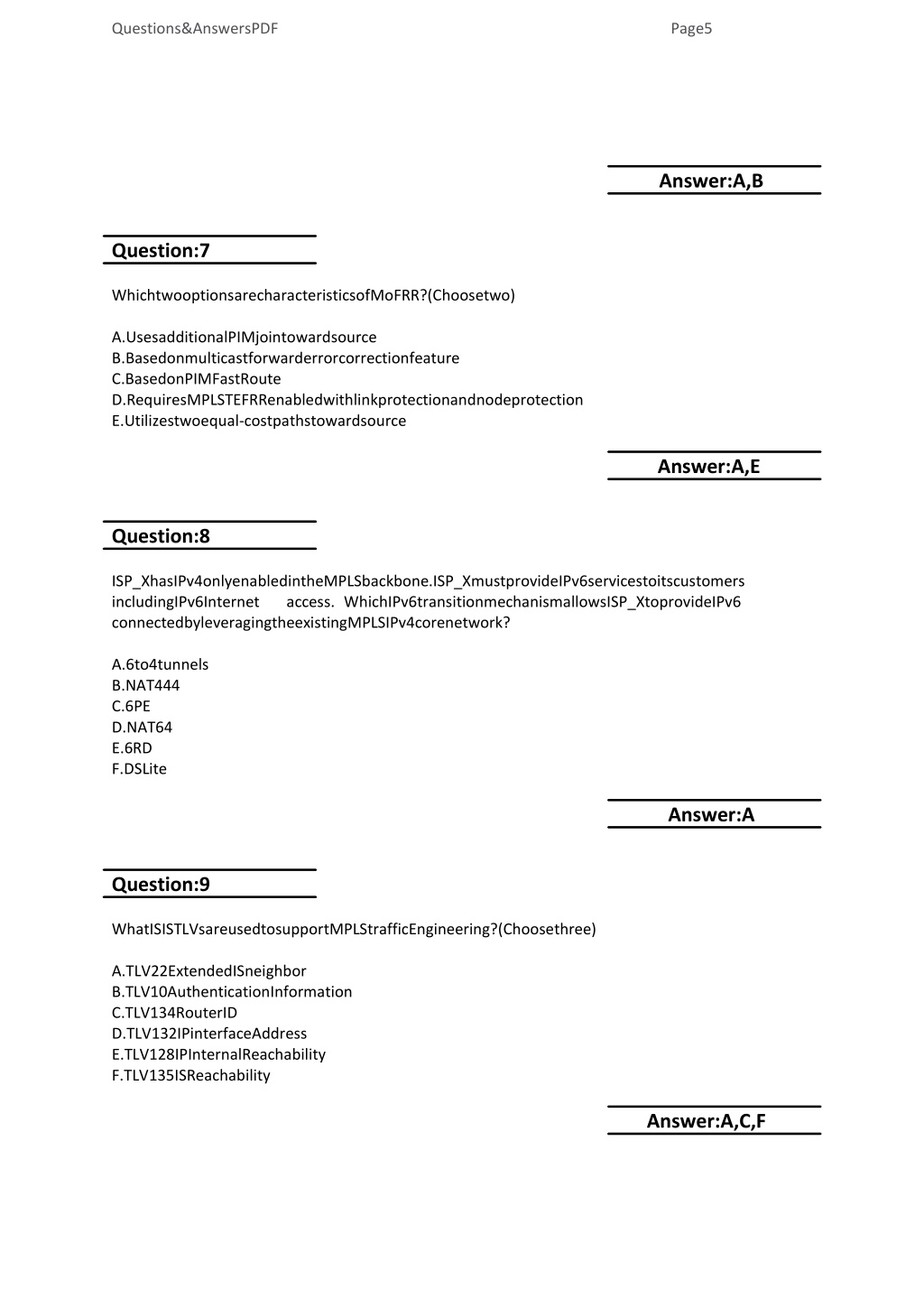 Questions&AnswersPDF

Page5

Answer:A,B

Question:7

WhichtwooptionsarecharacteristicsofMoFRR?(Choosetwo)

A.UsesadditionalPIMjointowardsource
B.Basedonmulticastforwarderrorcorrectionfeature
C.BasedonPIMFastRoute
D.RequiresMPLSTEFRRenabledwithlinkprotectionandnodeprotection
E.Utilizestwoequal-costpathstowardsource

Answer:A,E

Question:8

ISP_XhasIPv4onlyenabledintheMPLSbackbone.ISP_XmustprovideIPv6servicestoitscustomers includingIPv6Internet access. WhichIPv6transitionmechanismallowsISP_XtoprovideIPv6 connectedbyleveragingtheexistingMPLSIPv4corenetwork?

A.6to4tunnels
B.NAT444
C.6PE
D.NAT64
E.6RD
F.DSLite

Answer:A

Question:9

WhatISISTLVsareusedtosupportMPLStrafficEngineering?(Choosethree)

A.TLV22ExtendedISneighbor
B.TLV10AuthenticationInformation
C.TLV134RouterID
D.TLV132IPinterfaceAddress
E.TLV128IPInternalReachability
F.TLV135ISReachability

Answer:A,C,F